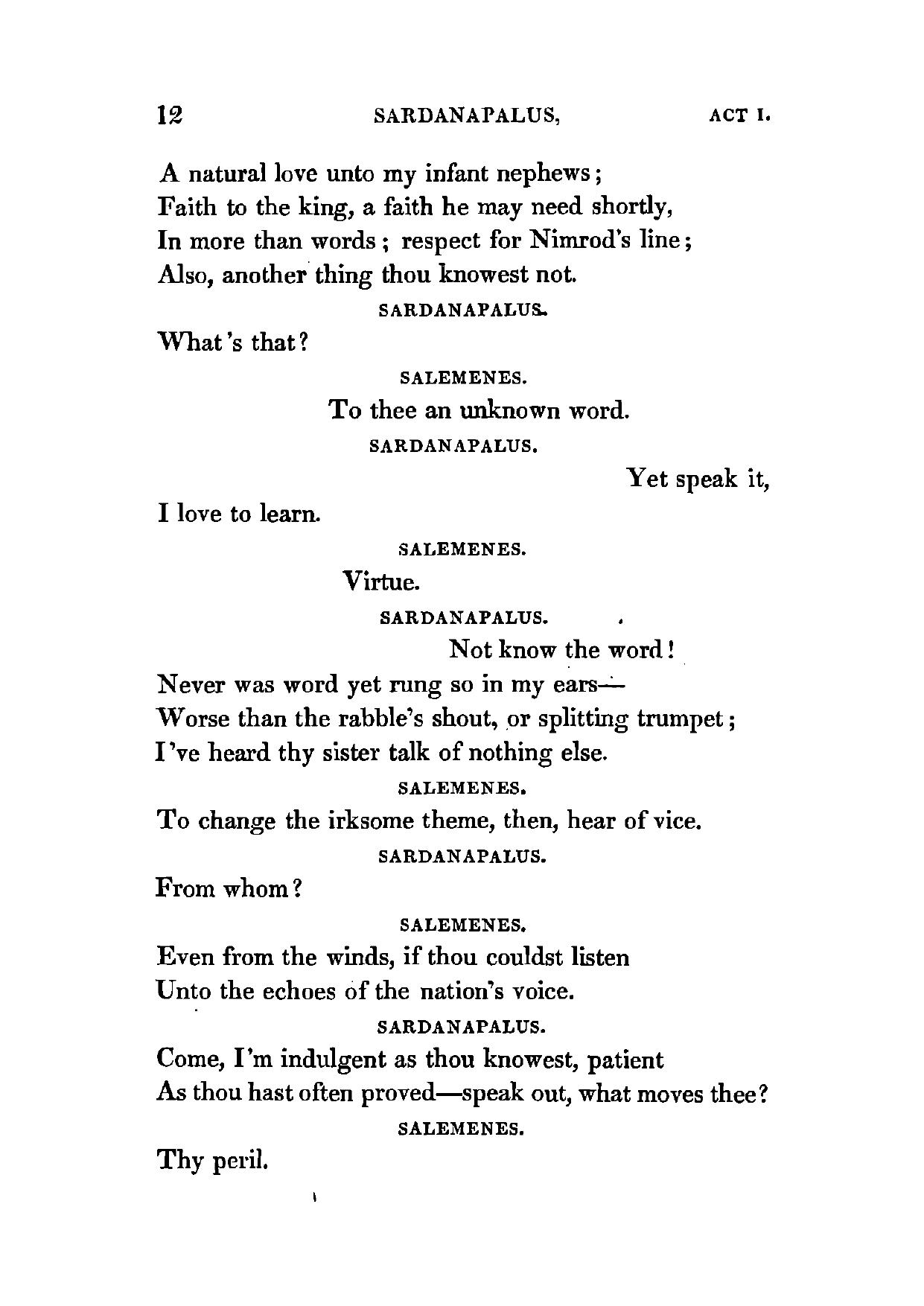 12 SARDANAPALUS, ACT I.

A natural love unto my infant nephews;
Faith to the king, a faith he may need shortly,
In more than words; respect for Nimrod's line;
Also, another thing thou knowest not.

SARDANAPALUS.

What's that?

SALEMENES.

To thee an unknown word.

SARDANAPALUS.

Yet speak it,
I love to learn.

SALEMENES.

Virtue.

SARDANAPALUS.

Not know the word!
Never was word yet rung so in my ears—
Worse than the rabble's shout, or splitting trumpet;
I've heard thy sister talk of nothing else.

SALEMENES.

To change the irksome theme, then, hear of vice.

SARDANAPALUS.

From whom?

SALEMENES.

Even from the winds, if thou couldst listen
Unto the echoes of the nation's voice.

SARDANAPALUS.

Come, I'm indulgent as thou knowest, patient
As thou hast often proved—speak out, what moves thee?

SALEMENES.

Thy peril.